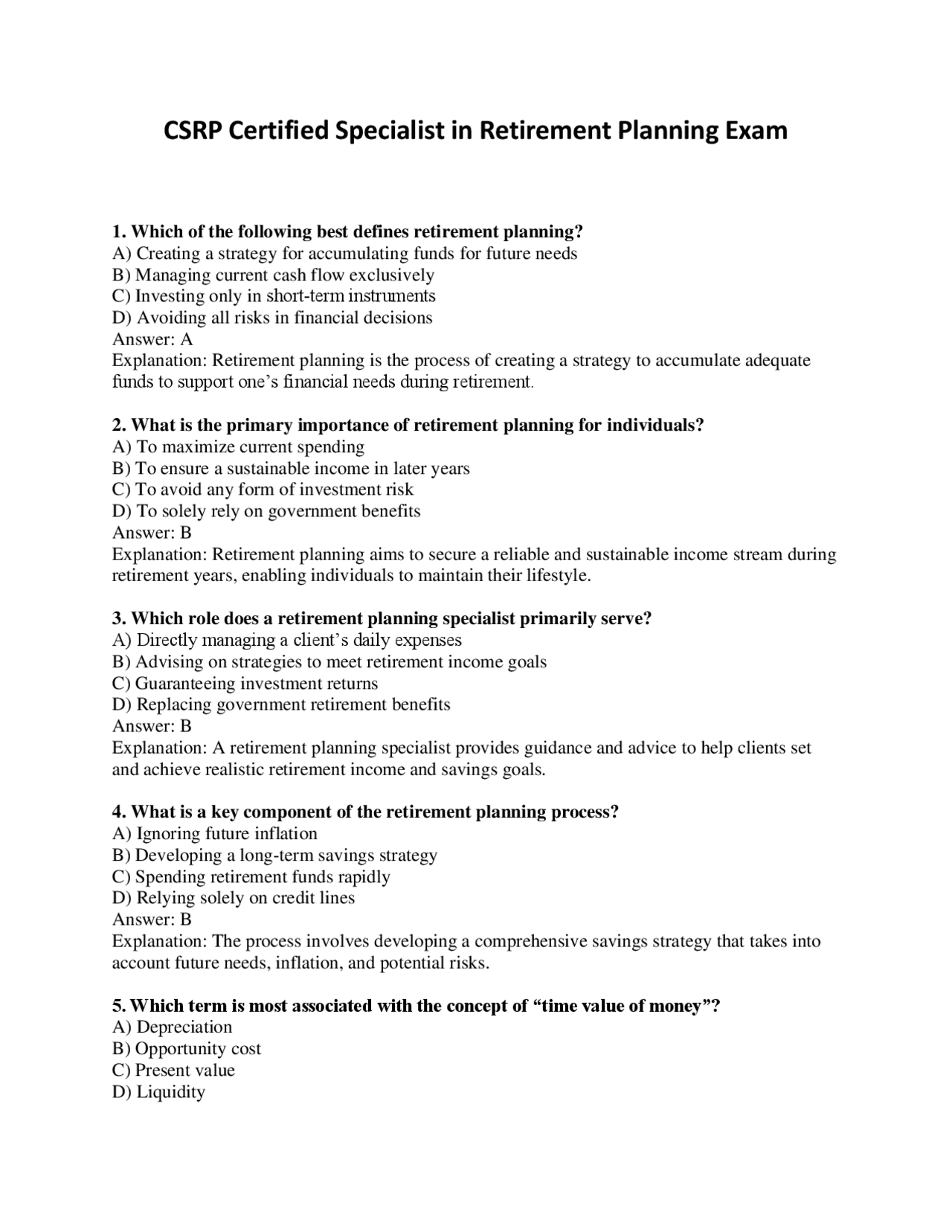 CSRP Certified Specialist in Retirement Planning Exam

1. Which of the following best defines retirement planning?
A) Creating a strategy for accumulating funds for future needs
B) Managing current cash flow exclusively
C) Investing only in short-term instruments
D) Avoiding all risks in financial decisions
Answer: A
Explanation: Retirement planning is the process of creating a strategy to accumulate adequate funds to support one's financial needs during retirement.

2. What is the primary importance of retirement planning for individuals?
A) To maximize current spending
B) To ensure a sustainable income in later years
C) To avoid any form of investment risk
D) To solely rely on government benefits
Answer: B
Explanation: Retirement planning aims to secure a reliable and sustainable income stream during retirement years, enabling individuals to maintain their lifestyle.

3. Which role does a retirement planning specialist primarily serve?
A) Directly managing a client's daily expenses
B) Advising on strategies to meet retirement income goals
C) Guaranteeing investment returns
D) Replacing government retirement benefits
Answer: B
Explanation: A retirement planning specialist provides guidance and advice to help clients set and achieve realistic retirement income and savings goals.

4. What is a key component of the retirement planning process?
A) Ignoring future inflation
B) Developing a long-term savings strategy
C) Spending retirement funds rapidly
D) Relying solely on credit lines
Answer: B
Explanation: The process involves developing a comprehensive savings strategy that takes into account future needs, inflation, and potential risks.

5. Which term is most associated with the concept of "time value of money"?
A) Depreciation
B) Opportunity cost
C) Present value
D) Liquidity